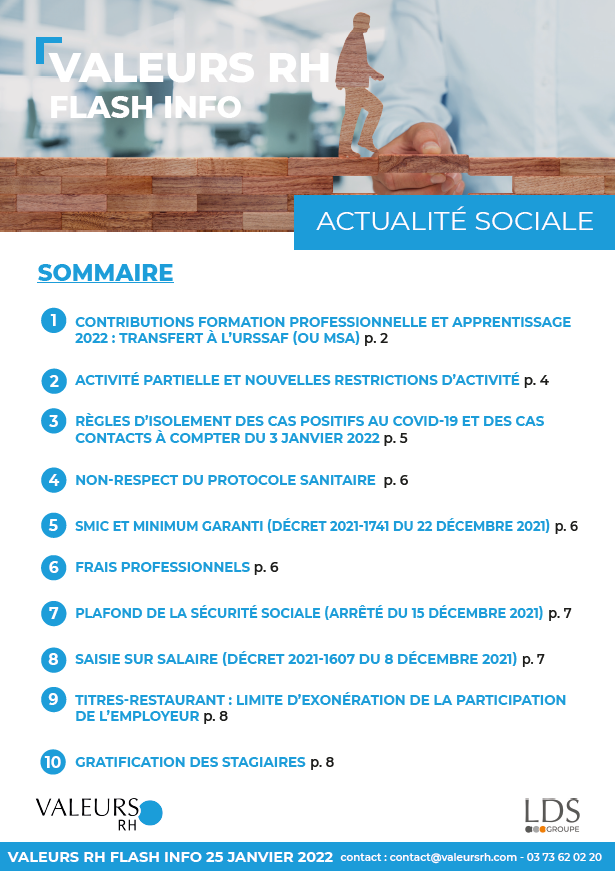 VALEURS RH
FLASH INFO

ACTUALITÉ SOCIALE

SOMMAIRE

1 CONTRIBUTIONS FORMATION PROFESSIONNELLE ET APPRENTISSAGE 2022 : TRANSFERT À L'URSSAF (OU MSA) p. 2

2 ACTIVITÉ PARTIELLE ET NOUVELLES RESTRICTIONS D'ACTIVITÉ p. 4

3 RÈGLES D'ISOLEMENT DES CAS POSITIFS AU COVID-19 ET DES CAS CONTACTS À COMPTER DU 3 JANVIER 2022 p. 5

4 NON-RESPECT DU PROTOCOLE SANITAIRE p. 6

5 SMIC ET MINIMUM GARANTI (DÉCRET 2021-1741 DU 22 DÉCEMBRE 2021) p. 6

6 FRAIS PROFESSIONNELS p. 6

7 PLAFOND DE LA SÉCURITÉ SOCIALE (ARRÊTÉ DU 15 DÉCEMBRE 2021) p. 7

8 SAISIE SUR SALAIRE (DÉCRET 2021-1607 DU 8 DÉCEMBRE 2021) p. 7

9 TITRES-RESTAURANT : LIMITE D'EXONÉRATION DE LA PARTICIPATION DE L'EMPLOYEUR p. 8

10 GRATIFICATION DES STAGIAIRES p. 8

VALEURS RH

LDS GROUPE

VALEURS RH FLASH INFO 25 JANVIER 2022 contact : contact@valeursrh.com - 03 73 62 02 20